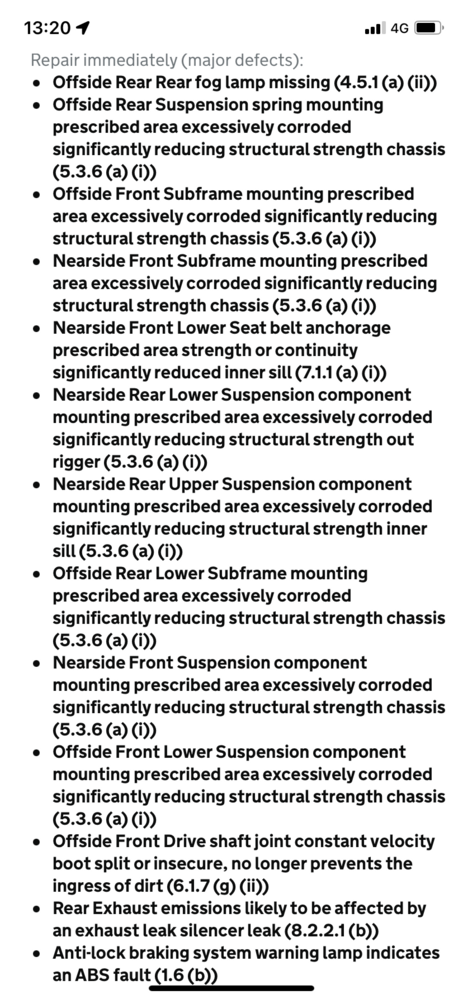 13:20
4G

Repair immediately (major defects):

- Offside Rear Rear fog lamp missing (4.5.1 (a) (ii))
- Offside Rear Suspension spring mounting prescribed area excessively corroded significantly reducing structural strength chassis (5.3.6 (a) (i))
- Offside Front Subframe mounting prescribed area excessively corroded significantly reducing structural strength chassis (5.3.6 (a) (i))
- Nearside Front Subframe mounting prescribed area excessively corroded significantly reducing structural strength chassis (5.3.6 (a) (i))
- Nearside Front Lower Seat belt anchorage prescribed area strength or continuity significantly reduced inner sill (7.1.1 (a) (i))
- Nearside Rear Lower Suspension component mounting prescribed area excessively corroded significantly reducing structural strength out rigger (5.3.6 (a) (i))
- Nearside Rear Upper Suspension component mounting prescribed area excessively corroded significantly reducing structural strength inner sill (5.3.6 (a) (i))
- Offside Rear Lower Subframe mounting prescribed area excessively corroded significantly reducing structural strength chassis (5.3.6 (a) (i))
- Nearside Front Suspension component mounting prescribed area excessively corroded significantly reducing structural strength chassis (5.3.6 (a) (i))
- Offside Front Lower Suspension component mounting prescribed area excessively corroded significantly reducing structural strength chassis (5.3.6 (a) (i))
- Offside Front Drive shaft joint constant velocity boot split or insecure, no longer prevents the ingress of dirt (6.1.7 (g) (ii))
- Rear Exhaust emissions likely to be affected by an exhaust leak silencer leak (8.2.2.1 (b))
- Anti-lock braking system warning lamp indicates an ABS fault (1.6 (b))